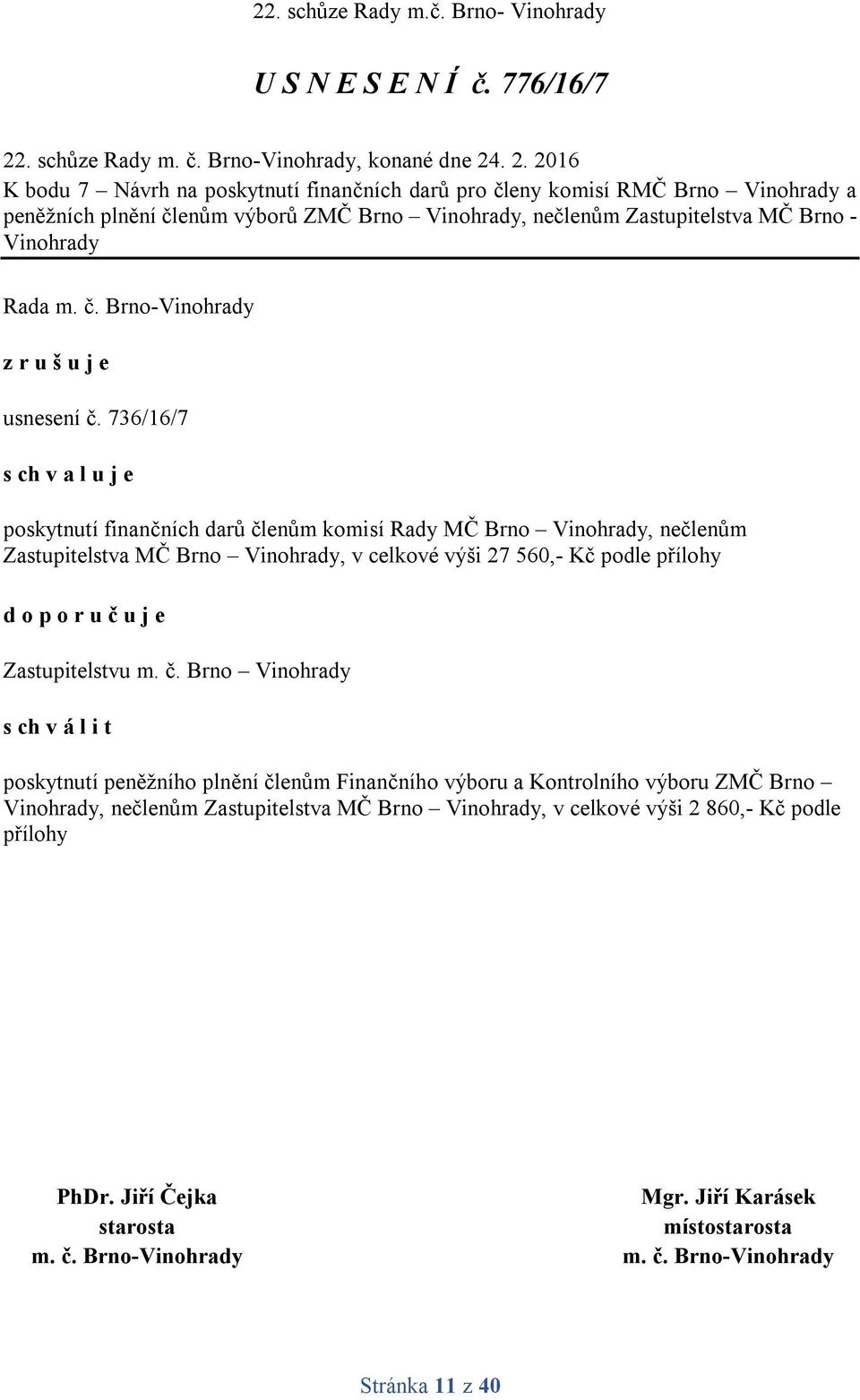 22. schůze Rady m.č. Brno- Vinohrady

U S N E S E N Í č. 776/16/7

22. schůze Rady m. č. Brno-Vinohrady, konané dne 24. 2. 2016
K bodu 7 – Návrh na poskytnutí finančních darů pro členy komisí RMČ Brno – Vinohrady a peněžních plnění členům výborů ZMČ Brno – Vinohrady, nečlenům Zastupitelstva MČ Brno - Vinohrady

Rada m. č. Brno-Vinohrady

z r u š u j e

usnesení č. 736/16/7

s ch v a l u j e

poskytnutí finančních darů členům komisí Rady MČ Brno – Vinohrady, nečlenům Zastupitelstva MČ Brno – Vinohrady, v celkové výši 27 560,- Kč podle přílohy

d o p o r u č u j e

Zastupitelstvu m. č. Brno – Vinohrady

s ch v á l i t

poskytnutí peněžního plnění členům Finančního výboru a Kontrolního výboru ZMČ Brno – Vinohrady, nečlenům Zastupitelstva MČ Brno – Vinohrady, v celkové výši 2 860,- Kč podle přílohy

PhDr. Jiří Čejka
starosta
m. č. Brno-Vinohrady

Mgr. Jiří Karásek
místostarosta
m. č. Brno-Vinohrady

Stránka 11 z 40